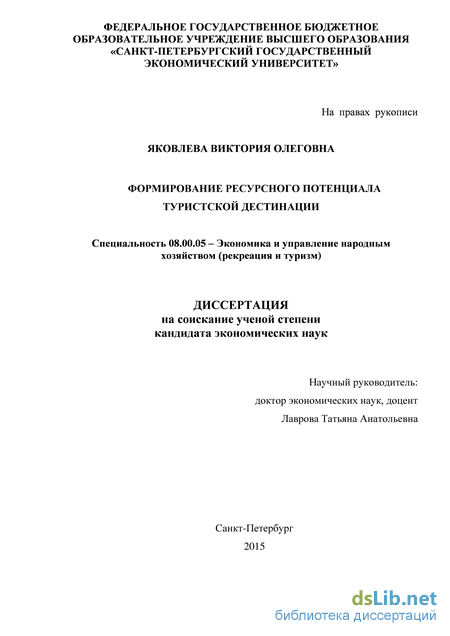 ФЕДЕРАЛЬНОЕ ГОСУДАРСТВЕННОЕ БЮДЖЕТНОЕ ОБРАЗОВАТЕЛЬНОЕ УЧРЕЖДЕНИЕ ВЫСШЕГО ОБРАЗОВАНИЯ «САНКТ-ПЕТЕРБУРГСКИЙ ГОСУДАРСТВЕННЫЙ ЭКОНОМИЧЕСКИЙ УНИВЕРСИТЕТ»

На правах рукописи

ЯКОВЛЕВА ВИКТОРИЯ ОЛЕГОВНА

ФОРМИРОВАНИЕ РЕСУРСНОГО ПОТЕНЦИАЛА ТУРИСТСКОЙ ДЕСТИНАЦИИ

Специальность 08.00.05 – Экономика и управление народным хозяйством (рекреация и туризм)

ДИССЕРТАЦИЯ
на соискание ученой степени кандидата экономических наук

Научный руководитель:
доктор экономических наук, доцент
Лаврова Татьяна Анатольевна

Санкт-Петербург
2015

dsLib.net
библиотека диссертаций